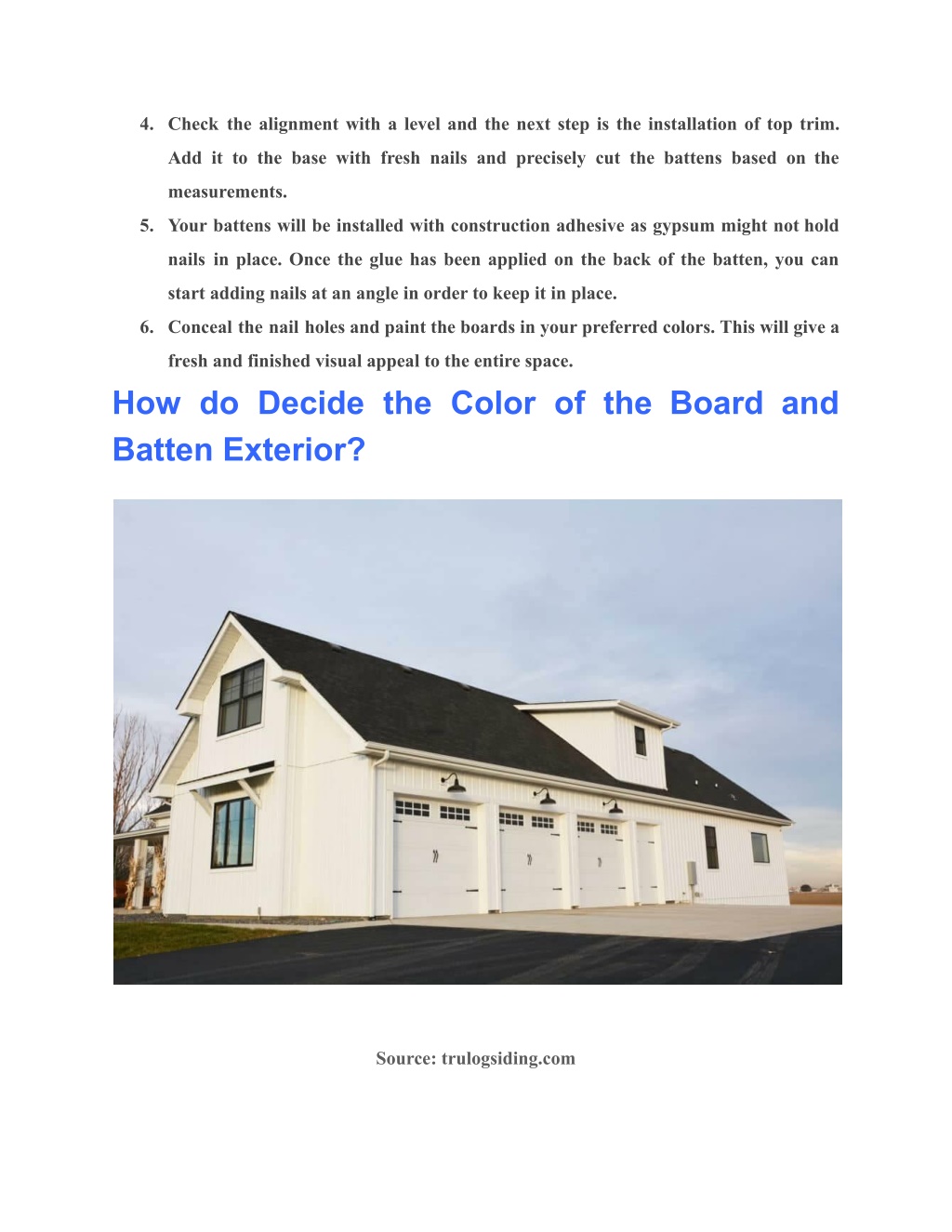 4. Check the alignment with a level and the next step is the installation of top trim. Add it to the base with fresh nails and precisely cut the battens based on the measurements.

5. Your battens will be installed with construction adhesive as gypsum might not hold nails in place. Once the glue has been applied on the back of the batten, you can start adding nails at an angle in order to keep it in place.

6. Conceal the nail holes and paint the boards in your preferred colors. This will give a fresh and finished visual appeal to the entire space.

How do Decide the Color of the Board and Batten Exterior?

Source: trulogsiding.com